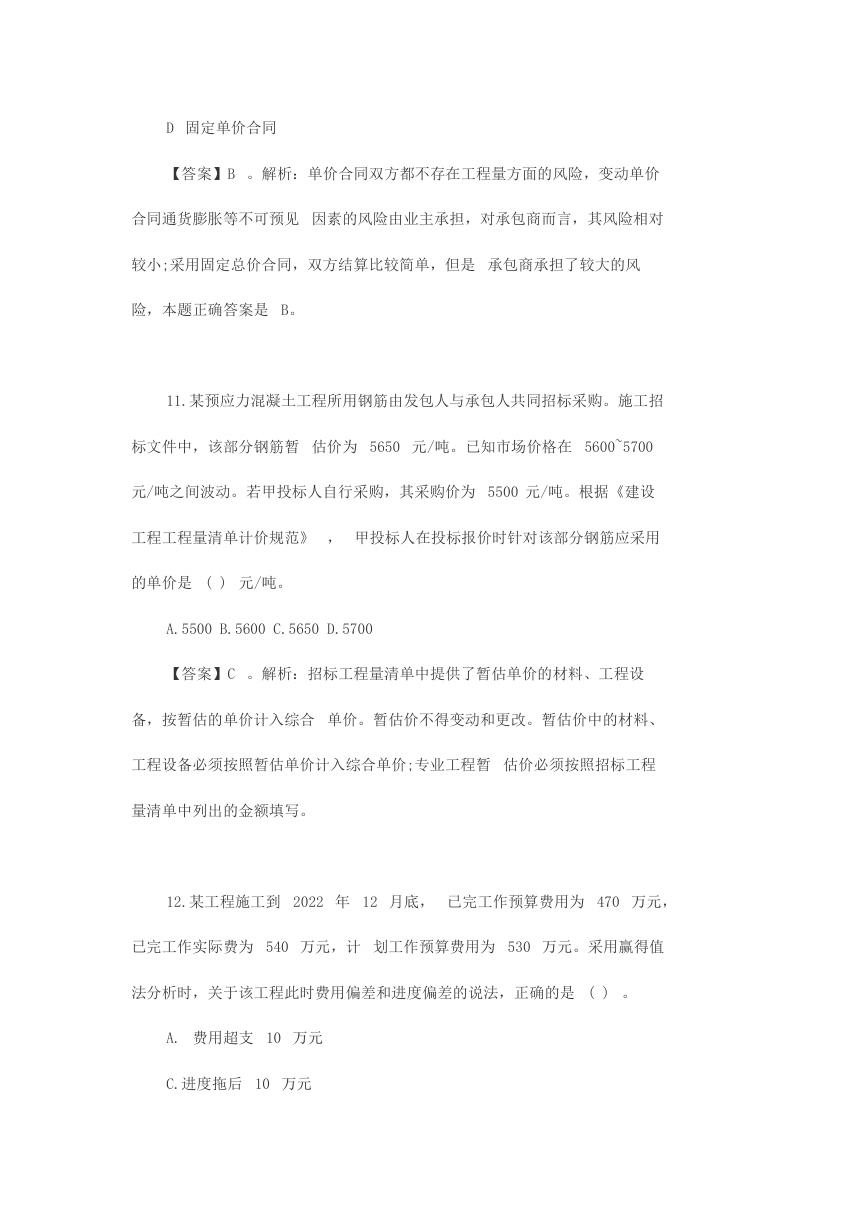 D 固定单价合同

【答案】B 。解析：单价合同双方都不存在工程量方面的风险，变动单价合同通货膨胀等不可预见 因素的风险由业主承担，对承包商而言，其风险相对较小;采用固定总价合同，双方结算比较简单，但是 承包商承担了较大的风险，本题正确答案是 B。

11.某预应力混凝土工程所用钢筋由发包人与承包人共同招标采购。施工招标文件中，该部分钢筋暂 估价为 5650 元/吨。已知市场价格在 5600~5700 元/吨之间波动。若甲投标人自行采购，其采购价为 5500 元/吨。根据《建设工程工程量清单计价规范》 ， 甲投标人在投标报价时针对该部分钢筋应采用的单价是 ( ) 元/吨。

A.5500 B.5600 C.5650 D.5700

【答案】C 。解析：招标工程量清单中提供了暂估单价的材料、工程设备，按暂估的单价计入综合 单价。暂估价不得变动和更改。暂估价中的材料、工程设备必须按照暂估单价计入综合单价;专业工程暂 估价必须按照招标工程量清单中列出的金额填写。

12.某工程施工到 2022 年 12 月底， 已完工作预算费用为 470 万元，已完工作实际费为 540 万元，计 划工作预算费用为 530 万元。采用赢得值法分析时，关于该工程此时费用偏差和进度偏差的说法，正确的是 ( ) 。

A. 费用超支 10 万元

C.进度拖后 10 万元